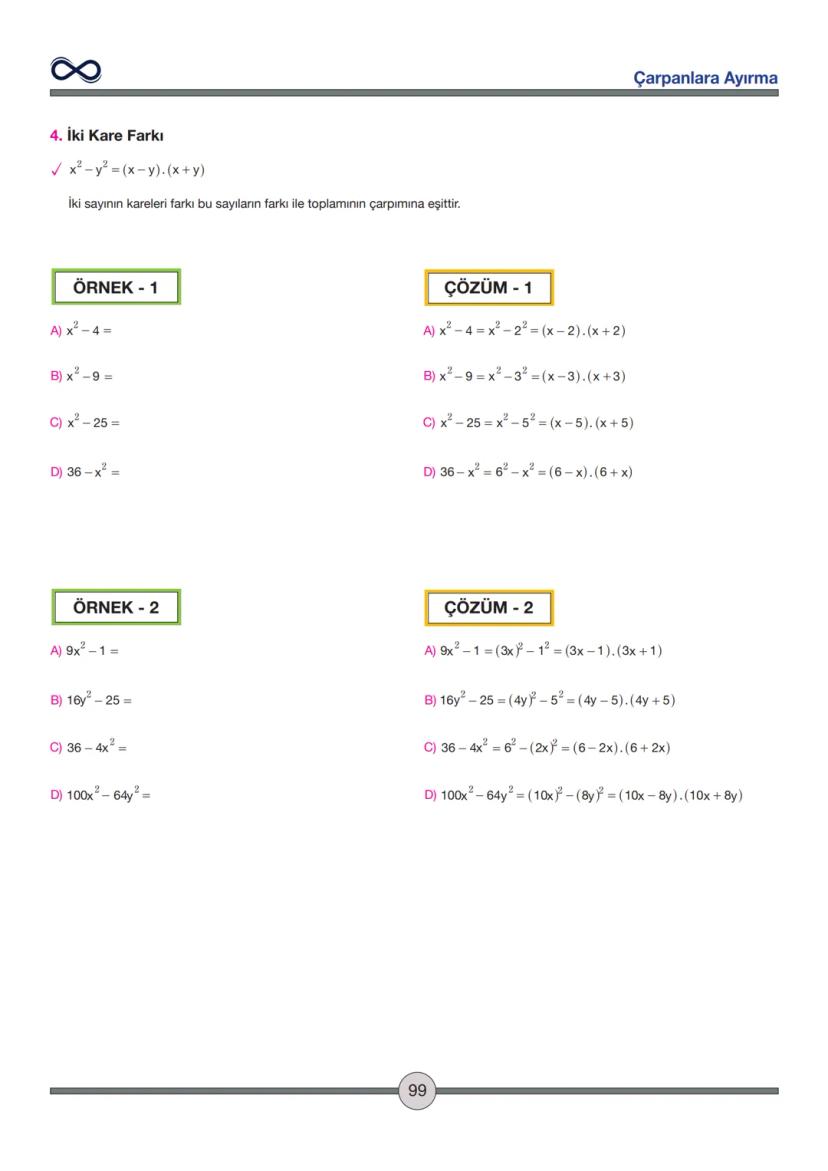 Çarpanlara Ayırma

4. İki Kare Farkı

✓ $x^2 - y^2 = (x - y).(x + y)$

İki sayının kareleri farkı bu sayıların farkı ile toplamının çarpımına eşittir.

ÖRNEK - 1

A) $x^2 - 4 =$

B) $x^2 - 9 =$

C) $x^2 - 25 =$

D) $36 - x^2 =$

ÇÖZÜM - 1

A) $x^2 - 4 = x^2 - 2^2 = (x - 2).(x + 2)$

B) $x^2 - 9 = x^2 - 3^2 = (x - 3).(x + 3)$

C) $x^2 - 25 = x^2 - 5^2 = (x - 5).(x + 5)$

D) $36 - x^2 = 6^2 - x^2 = (6 - x).(6 + x)$

ÖRNEK - 2

A) $9x^2 - 1 =$

B) $16y^2 - 25 =$

C) $36 - 4x^2 =$

D) $100x^2 - 64y^2 =$

ÇÖZÜM - 2

A) $9x^2 - 1 = (3x)^2 - 1^2 = (3x - 1).(3x + 1)$

B) $16y^2 - 25 = (4y)^2 - 5^2 = (4y - 5).(4y + 5)$

C) $36 - 4x^2 = 6^2 - (2x)^2 = (6 - 2x).(6 + 2x)$

D) $100x^2 - 64y^2 = (10x)^2 - (8y)^2 = (10x - 8y).(10x + 8y)$

99